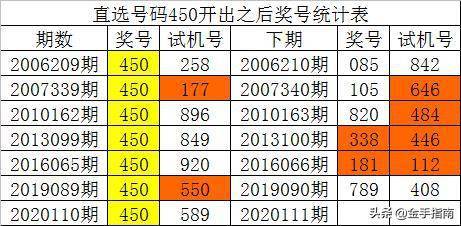 直选号码450开出之后奖号统计表

| 期数 | 奖号 | 试机号 | 下期 | 奖号 | 试机号 |
|---|---|---|---|---|---|
| 2006209期 | 450 | 258 | 2006210期 | 085 | 842 |
| 2007339期 | 450 | 177 | 2007340期 | 105 | 646 |
| 2010162期 | 450 | 896 | 2010163期 | 820 | 484 |
| 2013099期 | 450 | 849 | 2013100期 | 338 | 446 |
| 2016065期 | 450 | 920 | 2016066期 | 181 | 112 |
| 2019089期 | 450 | 550 | 2019090期 | 789 | 408 |
| 2020110期 | 450 | 589 | 2020111期 | | |

头条 @金手指南